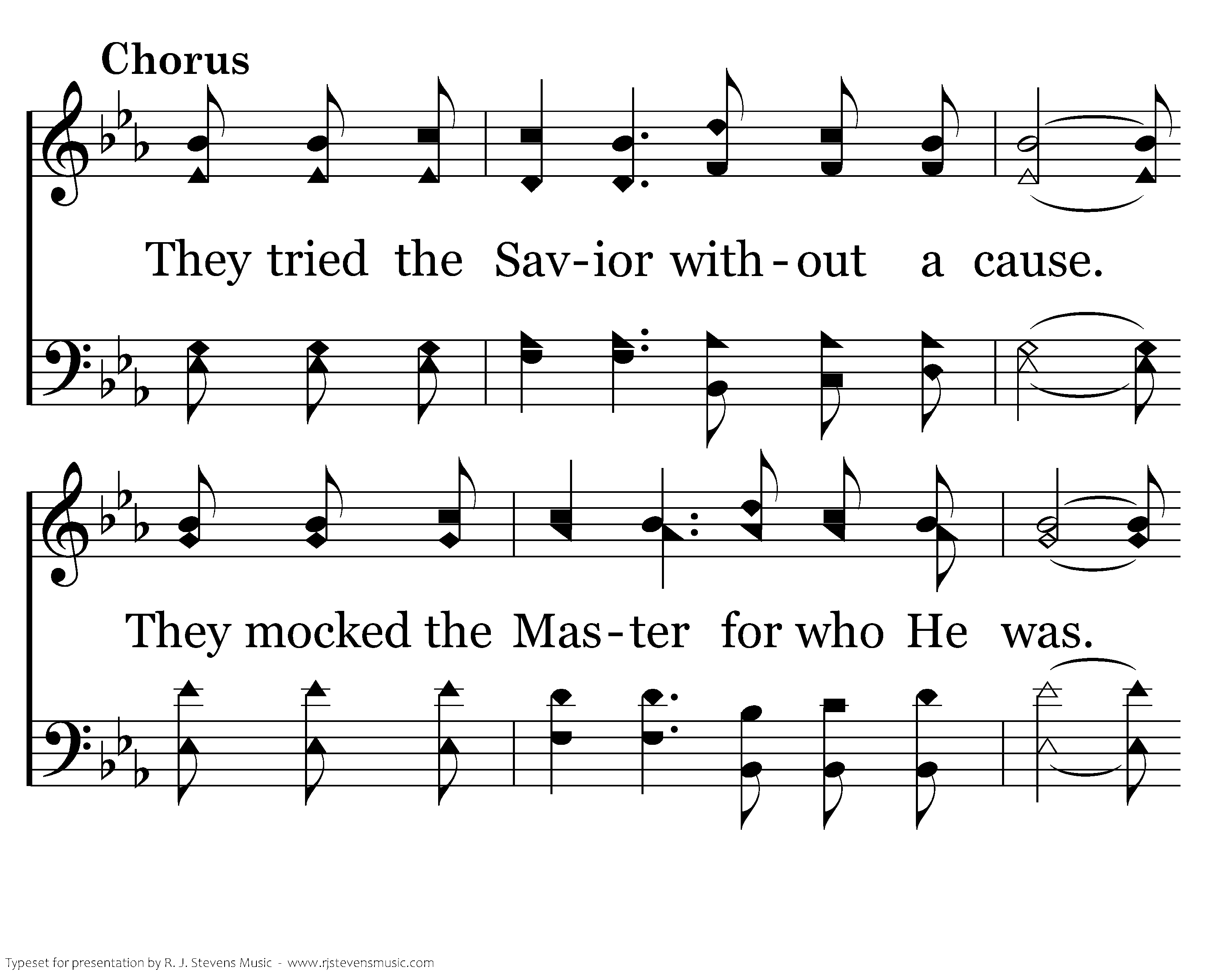 Chorus

They tried the Sav-ior with-out a cause.

They mocked the Mas-ter for who He was.

Typeset for presentation by R. J. Stevens Music - www.rjstevensmusic.com